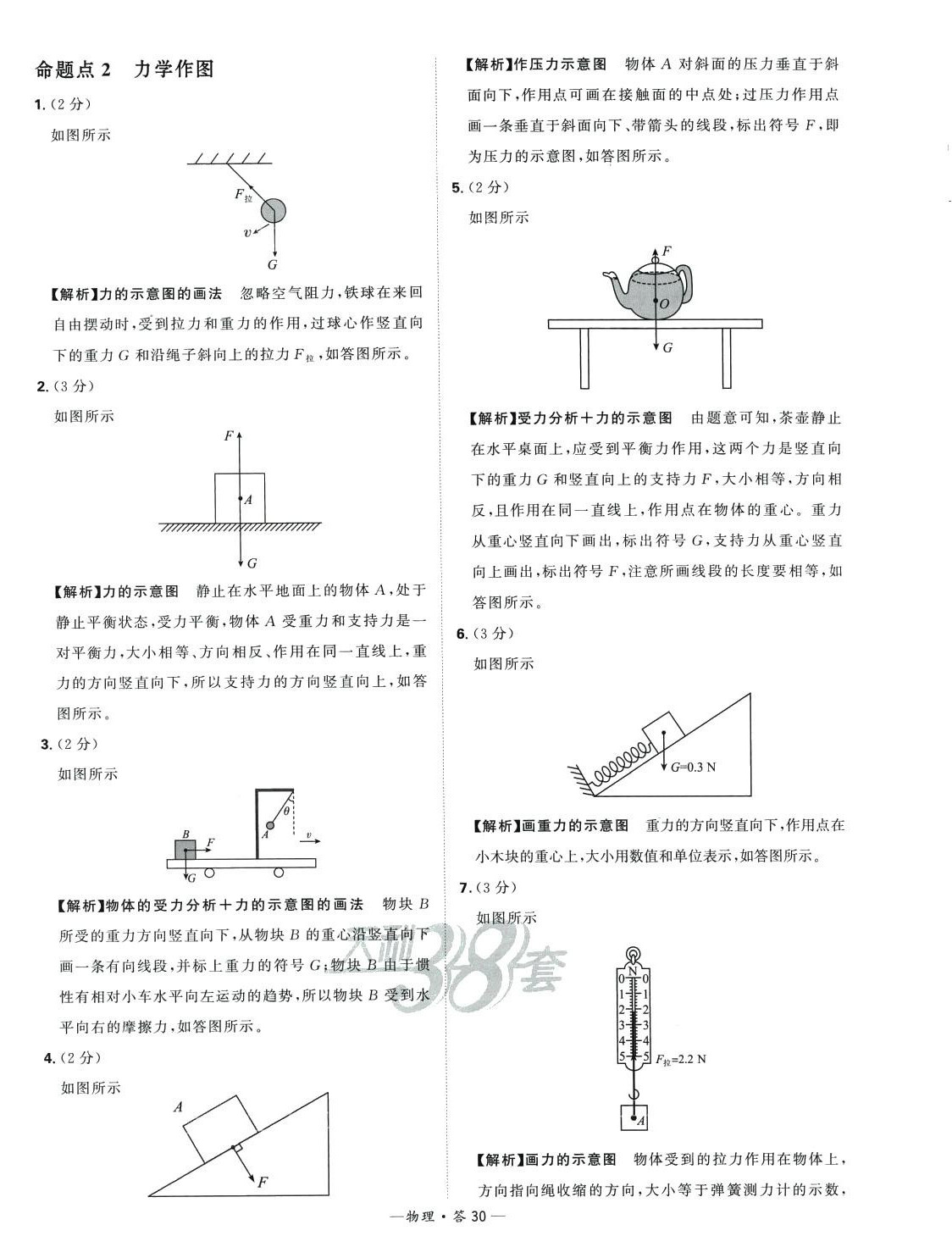 命题点 2　力学作图

1. (2 分)

如图所示

$F_{拉}$

$v$

$G$

【解析】力的示意图的画法　忽略空气阻力，铁球在来回自由摆动时，受到拉力和重力的作用，过球心作竖直向下的重力 $G$ 和沿绳子斜向上的拉力 $F_{拉}$，如答图所示。

2. (3 分)

如图所示

$F$

$A$

$G$

【解析】力的示意图　静止在水平地面上的物体 $A$，处于静止平衡状态，受力平衡，物体 $A$ 受重力和支持力是一对平衡力，大小相等、方向相反、作用在同一直线上，重力的方向竖直向下，所以支持力的方向竖直向上，如答图所示。

3. (2 分)

如图所示

$B$　$F$　$G$　$A$　$\theta$　$v$

【解析】物体的受力分析＋力的示意图的画法　物块 $B$ 所受的重力方向竖直向下，从物块 $B$ 的重心沿竖直向下画一条有向线段，并标上重力的符号 $G$；物块 $B$ 由于惯性有相对小车水平向左运动的趋势，所以物块 $B$ 受到水平向右的摩擦力，如答图所示。

4. (2 分)

如图所示

$A$

$F$

【解析】作压力示意图　物体 $A$ 对斜面的压力垂直于斜面向下，作用点可画在接触面的中点处；过压力作用点画一条垂直于斜面向下、带箭头的线段，标出符号 $F$，即为压力的示意图，如答图所示。

5. (2 分)

如图所示

$F$

$O$

$G$

【解析】受力分析＋力的示意图　由题意可知，茶壶静止在水平桌面上，应受到平衡力作用，这两个力是竖直向下的重力 $G$ 和竖直向上的支持力 $F$，大小相等，方向相反，且作用在同一直线上，作用点在物体的重心。重力从重心竖直向下画出，标出符号 $G$，支持力从重心竖直向上画出，标出符号 $F$，注意所画线段的长度要相等，如答图所示。

6. (3 分)

如图所示

$G$=0.3 N

【解析】画重力的示意图　重力的方向竖直向下，作用点在小木块的重心上，大小用数值和单位表示，如答图所示。

7. (3 分)

如图所示

N
0 0
1 1
2 2
3 3
4 4
5 5
$F_{拉}$=2.2 N
$A$

【解析】画力的示意图　物体受到的拉力作用在物体上，方向指向绳收缩的方向，大小等于弹簧测力计的示数，

天利38套

—物理·答 30—